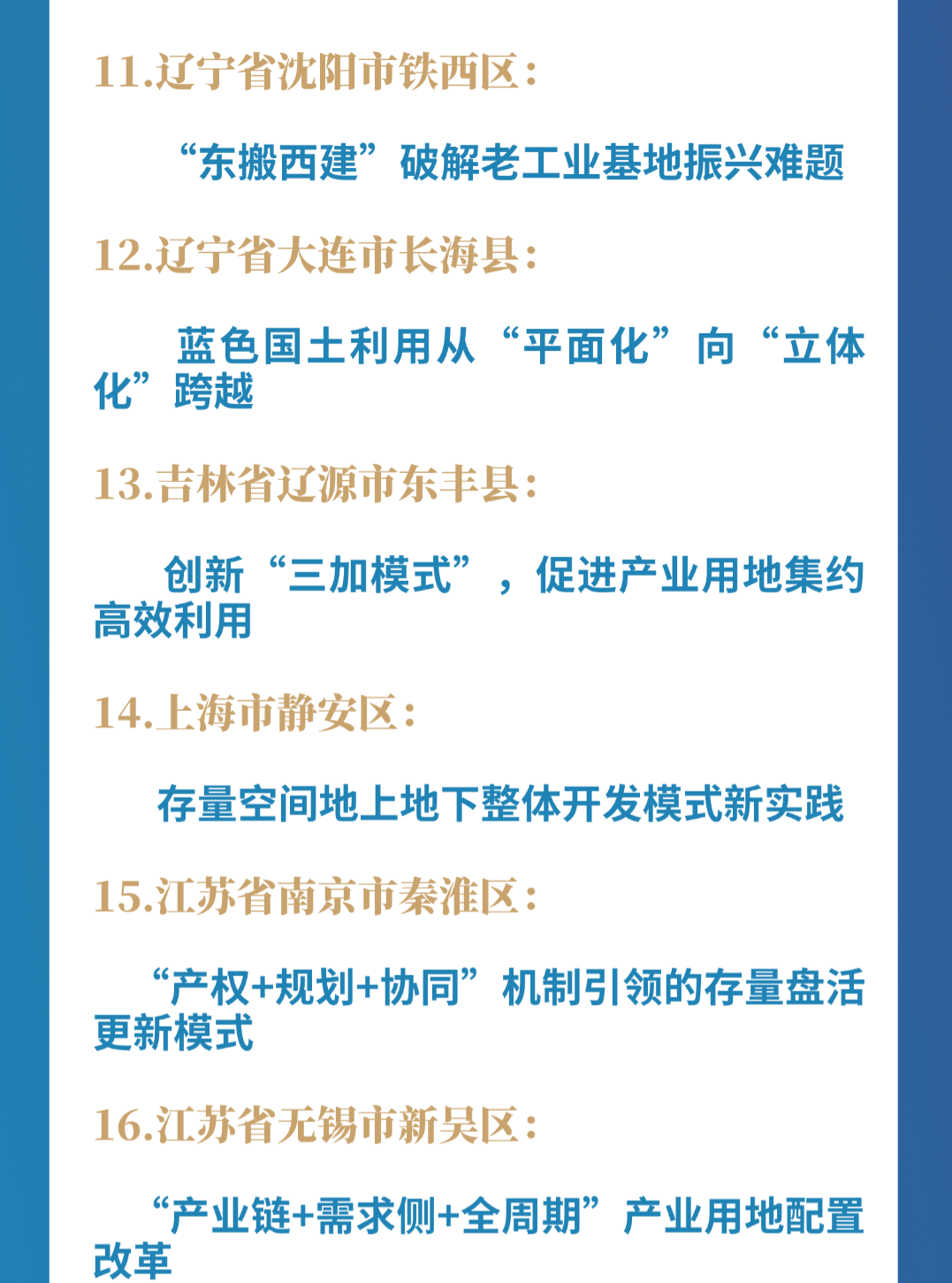 11.辽宁省沈阳市铁西区：

“东搬西建”破解老工业基地振兴难题

12.辽宁省大连市长海县：

蓝色国土利用从“平面化”向“立体化”跨越

13.吉林省辽源市东丰县：

创新“三加模式”，促进产业用地集约高效利用

14.上海市静安区：

存量空间地上地下整体开发模式新实践

15.江苏省南京市秦淮区：

“产权+规划+协同”机制引领的存量盘活更新模式

16.江苏省无锡市新吴区：

“产业链+需求侧+全周期”产业用地配置改革